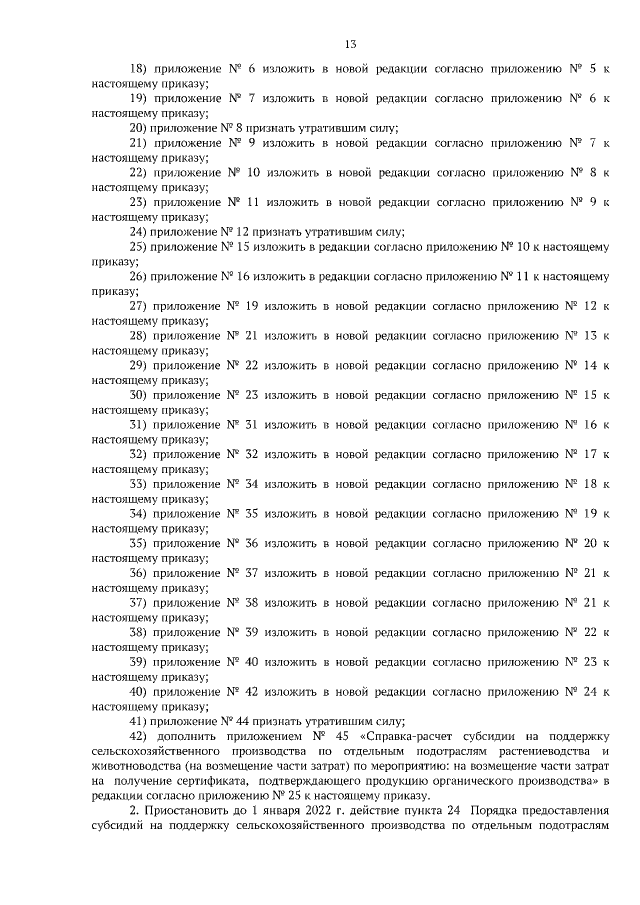 13

18) приложение № 6 изложить в новой редакции согласно приложению № 5 к настоящему приказу;

19) приложение № 7 изложить в новой редакции согласно приложению № 6 к настоящему приказу;

20) приложение № 8 признать утратившим силу;

21) приложение № 9 изложить в новой редакции согласно приложению № 7 к настоящему приказу;

22) приложение № 10 изложить в новой редакции согласно приложению № 8 к настоящему приказу;

23) приложение № 11 изложить в новой редакции согласно приложению № 9 к настоящему приказу;

24) приложение № 12 признать утратившим силу;

25) приложение № 15 изложить в редакции согласно приложению № 10 к настоящему приказу;

26) приложение № 16 изложить в редакции согласно приложению № 11 к настоящему приказу;

27) приложение № 19 изложить в новой редакции согласно приложению № 12 к настоящему приказу;

28) приложение № 21 изложить в новой редакции согласно приложению № 13 к настоящему приказу;

29) приложение № 22 изложить в новой редакции согласно приложению № 14 к настоящему приказу;

30) приложение № 23 изложить в новой редакции согласно приложению № 15 к настоящему приказу;

31) приложение № 31 изложить в новой редакции согласно приложению № 16 к настоящему приказу;

32) приложение № 32 изложить в новой редакции согласно приложению № 17 к настоящему приказу;

33) приложение № 34 изложить в новой редакции согласно приложению № 18 к настоящему приказу;

34) приложение № 35 изложить в новой редакции согласно приложению № 19 к настоящему приказу;

35) приложение № 36 изложить в новой редакции согласно приложению № 20 к настоящему приказу;

36) приложение № 37 изложить в новой редакции согласно приложению № 21 к настоящему приказу;

37) приложение № 38 изложить в новой редакции согласно приложению № 21 к настоящему приказу;

38) приложение № 39 изложить в новой редакции согласно приложению № 22 к настоящему приказу;

39) приложение № 40 изложить в новой редакции согласно приложению № 23 к настоящему приказу;

40) приложение № 42 изложить в новой редакции согласно приложению № 24 к настоящему приказу;

41) приложение № 44 признать утратившим силу;

42) дополнить приложением № 45 «Справка-расчет субсидии на поддержку сельскохозяйственного производства по отдельным подотраслям растениеводства и животноводства (на возмещение части затрат) по мероприятию: на возмещение части затрат на получение сертификата, подтверждающего продукцию органического производства» в редакции согласно приложению № 25 к настоящему приказу.

2. Приостановить до 1 января 2022 г. действие пункта 24 Порядка предоставления субсидий на поддержку сельскохозяйственного производства по отдельным подотраслям